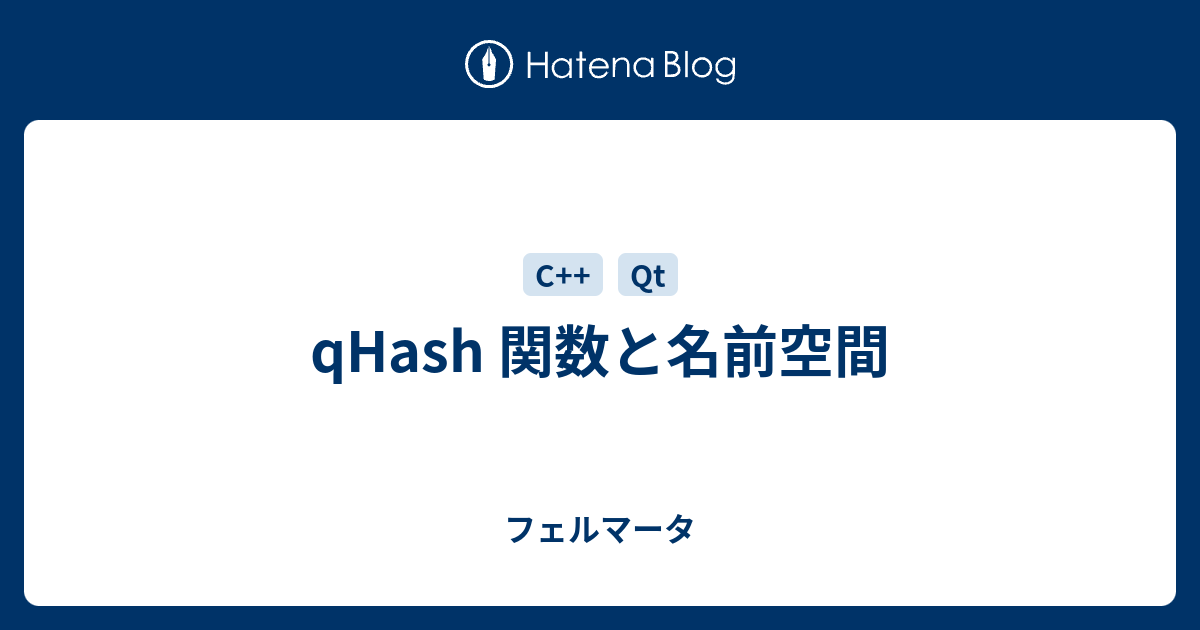 Hatena Blog

C++ Qt

qHash 関数と名前空間

フェルマータ